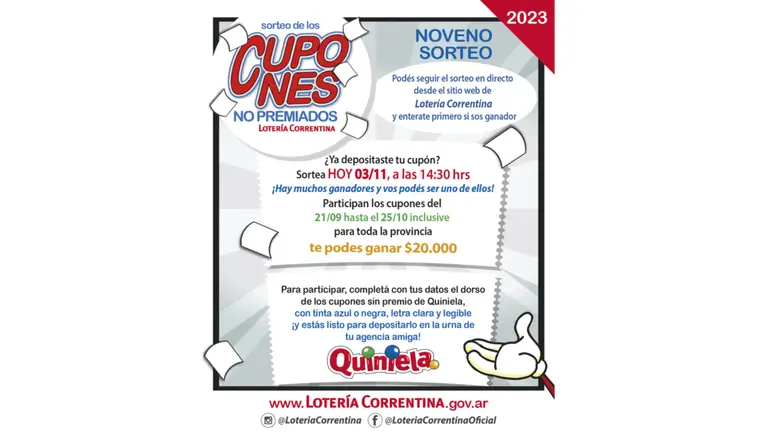 2023

sorteo de los
CUPONES
NO PREMIADOS
LOTERÍA CORRENTINA

NOVENO SORTEO

Podés seguir el sorteo en directo desde el sitio web de Lotería Correntina y enterate primero si sos ganador

¿Ya depositaste tu cupón?
Sortea HOY 03/11, a las 14:30 hrs
¡Hay muchos ganadores y vos podés ser uno de ellos!
Participan los cupones del 21/09 hasta el 25/10 inclusive para toda la provincia
te podes ganar $20.000

Para participar, completá con tus datos el dorso de los cupones sin premio de Quiniela, con tinta azul o negra, letra clara y legible ¡y estás listo para depositarlo en la urna de tu agencia amiga!

Quiniela

www.LOTERÍA CORRENTINA.gov.ar
@LoteriaCorrentina @LoteriaCorrentinaOficial